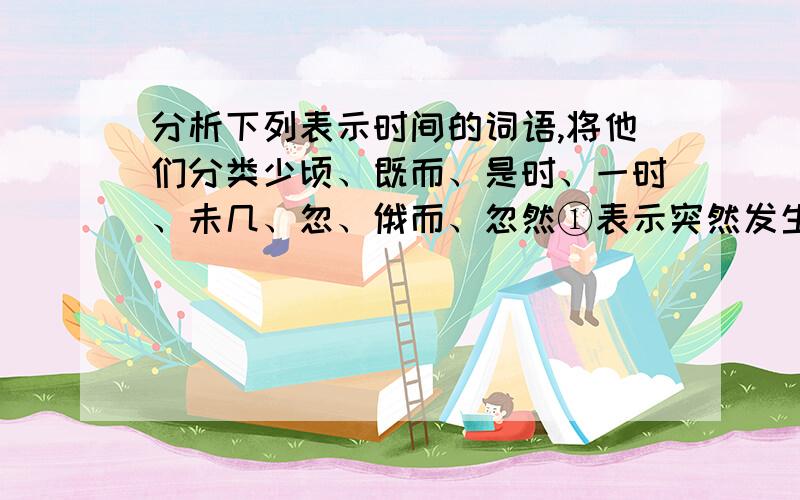 分析下列表示时间的词语,将他们分类少顷、既而、是时、一时、未几、忽、俄而、忽然①表示突然发生